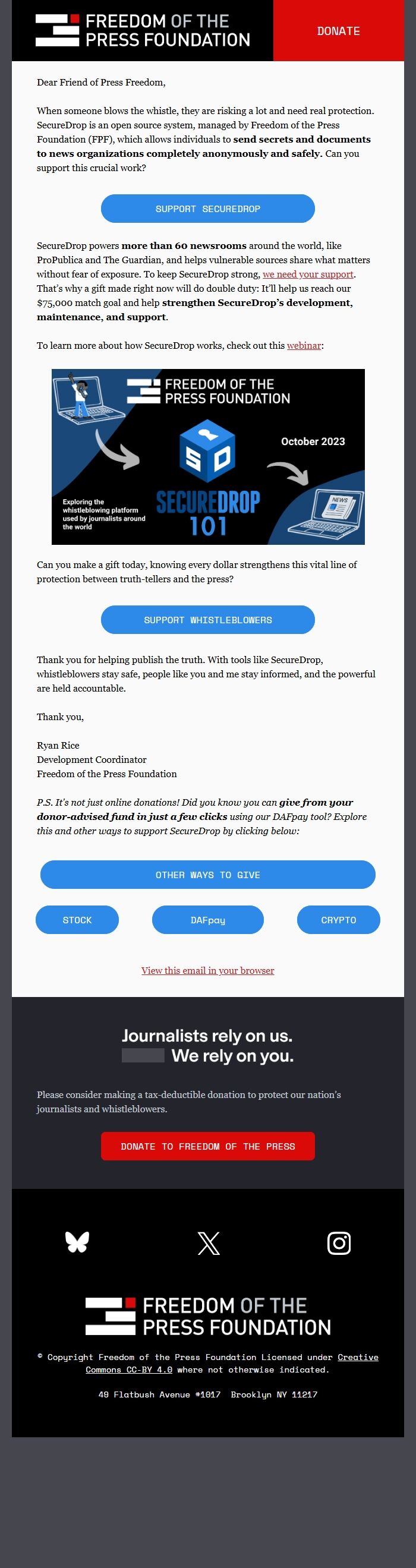 FREEDOM OF THE PRESS FOUNDATION

DONATE

Dear Friend of Press Freedom,

When someone blows the whistle, they are risking a lot and need real protection. SecureDrop is an open source system, managed by Freedom of the Press Foundation (FPF), which allows individuals to send secrets and documents to news organizations completely anonymously and safely. Can you support this crucial work?

SUPPORT SECUREDROP

SecureDrop powers more than 60 newsrooms around the world, like ProPublica and The Guardian, and helps vulnerable sources share what matters without fear of exposure. To keep SecureDrop strong, we need your support. That's why a gift made right now will do double duty: It'll help us reach our $75,000 match goal and help strengthen SecureDrop's development, maintenance, and support.

To learn more about how SecureDrop works, check out this webinar:

FREEDOM OF THE PRESS FOUNDATION

October 2023

SD

Exploring the whistleblowing platform used by journalists around the world

SECUREDROP 101

NEWS

Can you make a gift today, knowing every dollar strengthens this vital line of protection between truth-tellers and the press?

SUPPORT WHISTLEBLOWERS

Thank you for helping publish the truth. With tools like SecureDrop, whistleblowers stay safe, people like you and me stay informed, and the powerful are held accountable.

Thank you,

Ryan Rice
Development Coordinator
Freedom of the Press Foundation

P.S. It's not just online donations! Did you know you can give from your donor-advised fund in just a few clicks using our DAFpay tool? Explore this and other ways to support SecureDrop by clicking below:

OTHER WAYS TO GIVE

STOCK

DAFpay

CRYPTO

View this email in your browser

Journalists rely on us.
We rely on you.

Please consider making a tax-deductible donation to protect our nation's journalists and whistleblowers.

DONATE TO FREEDOM OF THE PRESS

FREEDOM OF THE PRESS FOUNDATION

© Copyright Freedom of the Press Foundation Licensed under Creative Commons CC-BY 4.0 where not otherwise indicated.

49 Flatbush Avenue #1017 Brooklyn NY 11217